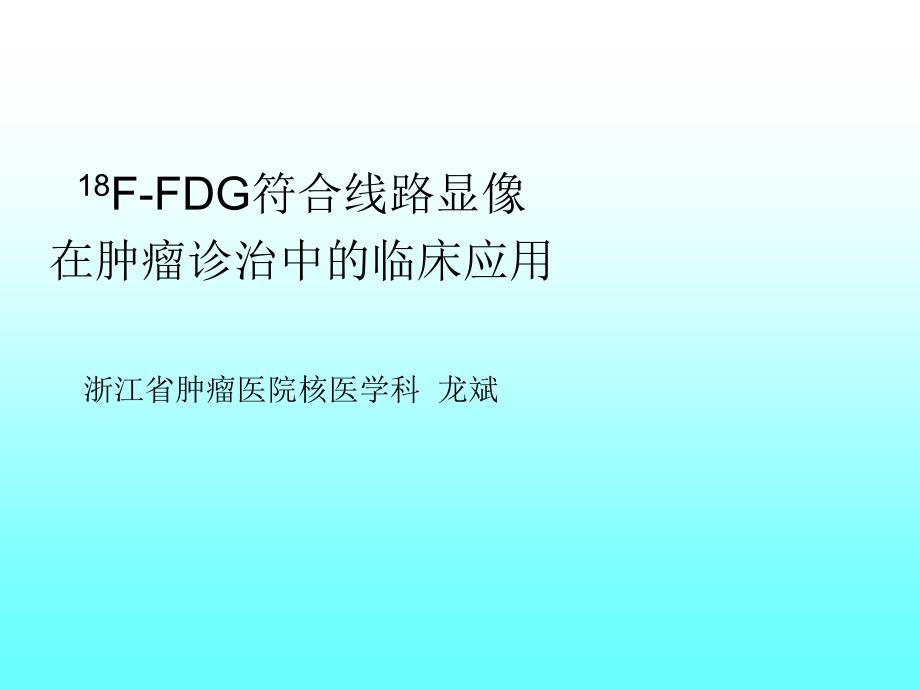 $^{18}$F-FDG符合线路显像
在肿瘤诊治中的临床应用

浙江省肿瘤医院核医学科 龙斌